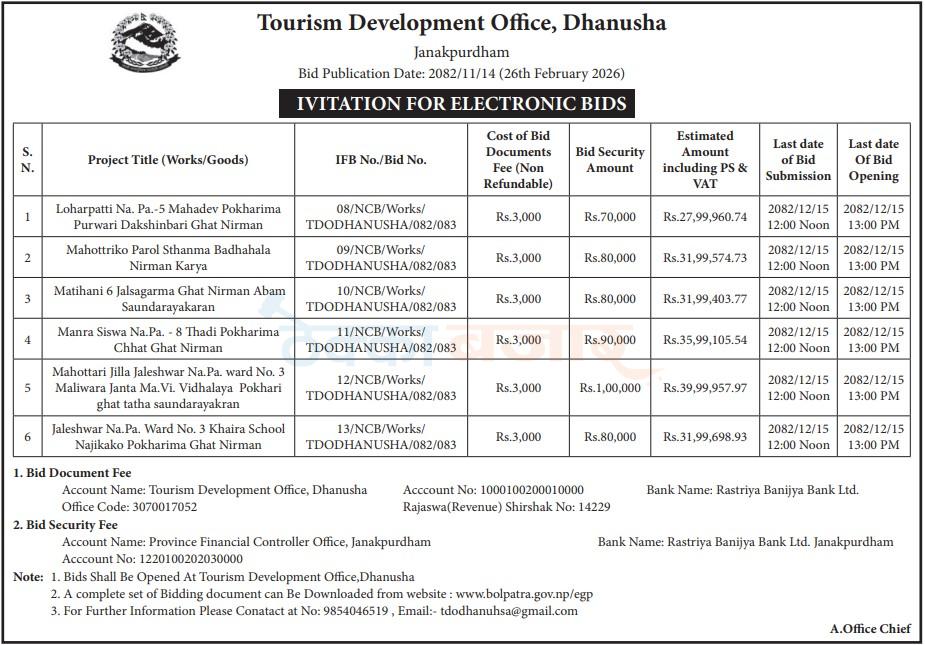 Tourism Development Office, Dhanusha

Janakpurdham

Bid Publication Date: 2082/11/14 (26th February 2026)

IVITATION FOR ELECTRONIC BIDS

| S. N. | Project Title (Works/Goods) | IFB No./Bid No. | Cost of Bid Documents Fee (Non Refundable) | Bid Security Amount | Estimated Amount including PS & VAT | Last date of Bid Submission | Last date Of Bid Opening |
|---|---|---|---|---|---|---|---|
| 1 | Loharpatti Na. Pa.-5 Mahadev Pokharima Purwari Dakshinbari Ghat Nirman | 08/NCB/Works/ TDODHANUSHA/082/083 | Rs.3,000 | Rs.70,000 | Rs.27,99,960.74 | 2082/12/15 12:00 Noon | 2082/12/15 13:00 PM |
| 2 | Mahottriko Parol Sthanma Badhahala Nirman Karya | 09/NCB/Works/ TDODHANUSHA/082/083 | Rs.3,000 | Rs.80,000 | Rs.31,99,574.73 | 2082/12/15 12:00 Noon | 2082/12/15 13:00 PM |
| 3 | Matihani 6 Jalsagarma Ghat Nirman Abam Saundarayakaran | 10/NCB/Works/ TDODHANUSHA/082/083 | Rs.3,000 | Rs.80,000 | Rs.31,99,403.77 | 2082/12/15 12:00 Noon | 2082/12/15 13:00 PM |
| 4 | Manra Siswa Na.Pa. - 8 Thadi Pokharima Chhat Ghat Nirman | 11/NCB/Works/ TDODHANUSHA/082/083 | Rs.3,000 | Rs.90,000 | Rs.35,99,105.54 | 2082/12/15 12:00 Noon | 2082/12/15 13:00 PM |
| 5 | Mahottari Jilla Jaleshwar Na.Pa. ward No. 3 Maliwara Janta Ma.Vi. Vidhalaya Pokhari ghat tatha saundarayakran | 12/NCB/Works/ TDODHANUSHA/082/083 | Rs.3,000 | Rs.1,00,000 | Rs.39,99,957.97 | 2082/12/15 12:00 Noon | 2082/12/15 13:00 PM |
| 6 | Jaleshwar Na.Pa. Ward No. 3 Khaira School Najikako Pokharima Ghat Nirman | 13/NCB/Works/ TDODHANUSHA/082/083 | Rs.3,000 | Rs.80,000 | Rs.31,99,698.93 | 2082/12/15 12:00 Noon | 2082/12/15 13:00 PM |

1. Bid Document Fee
Account Name: Tourism Development Office, Dhanusha
Acccount No: 1000100200010000
Bank Name: Rastriya Banijya Bank Ltd.
Office Code: 3070017052
Rajaswa(Revenue) Shirshak No: 14229

2. Bid Security Fee
Account Name: Province Financial Controller Office, Janakpurdham
Bank Name: Rastriya Banijya Bank Ltd. Janakpurdham
Acccount No: 1220100202030000

Note: 1. Bids Shall Be Opened At Tourism Development Office,Dhanusha
2. A complete set of Bidding document can Be Downloaded from website : www.bolpatra.gov.np/egp
3. For Further Information Please Conatact at No: 9854046519 , Email:- tdodhanuhsa@gmail.com

A.Office Chief